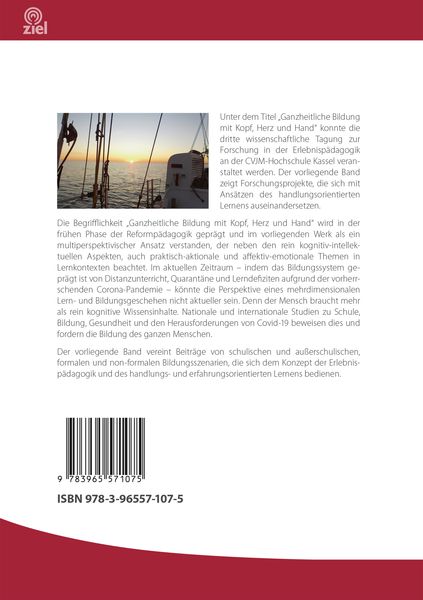 ziel

Unter dem Titel „Ganzheitliche Bildung mit Kopf, Herz und Hand" konnte die dritte wissenschaftliche Tagung zur Forschung in der Erlebnispädagogik an der CVJM-Hochschule Kassel veranstaltet werden. Der vorliegende Band zeigt Forschungsprojekte, die sich mit Ansätzen des handlungsorientierten Lernens auseinandersetzen.

Die Begrifflichkeit „Ganzheitliche Bildung mit Kopf, Herz und Hand" wird in der frühen Phase der Reformpädagogik geprägt und im vorliegenden Werk als ein multiperspektivischer Ansatz verstanden, der neben den rein kognitiv-intellektuellen Aspekten, auch praktisch-aktionale und affektiv-emotionale Themen in Lernkontexten beachtet. Im aktuellen Zeitraum – indem das Bildungssystem geprägt ist von Distanzunterricht, Quarantäne und Lerndefiziten aufgrund der vorherrschenden Corona-Pandemie – könnte die Perspektive eines mehrdimensionalen Lern- und Bildungsgeschehen nicht aktueller sein. Denn der Mensch braucht mehr als rein kognitive Wissensinhalte. Nationale und internationale Studien zu Schule, Bildung, Gesundheit und den Herausforderungen von Covid-19 beweisen dies und fordern die Bildung des ganzen Menschen.

Der vorliegende Band vereint Beiträge von schulischen und außerschulischen, formalen und non-formalen Bildungsszenarien, die sich dem Konzept der Erlebnispädagogik und des handlungs- und erfahrungsorientierten Lernens bedienen.

9 783965 571075

ISBN 978-3-96557-107-5